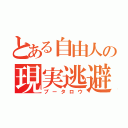 とある自由人の
現実逃避
プータロウ